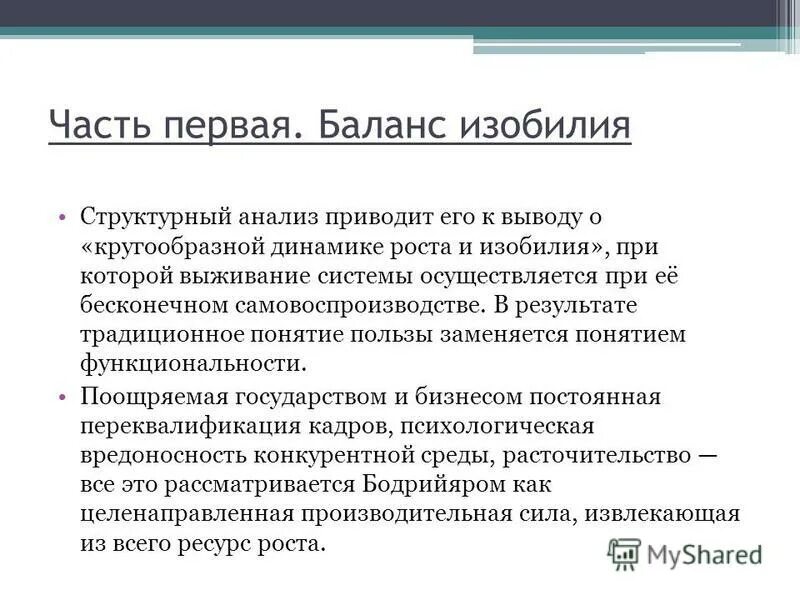 Часть первая. Баланс изобилия

• Структурный анализ приводит его к выводу о «кругообразной динамике роста и изобилия», при которой выживание системы осуществляется при её бесконечном самовоспроизводстве. В результате традиционное понятие пользы заменяется понятием функциональности.

• Поощряемая государством и бизнесом постоянная переквалификация кадров, психологическая вредоносность конкурентной среды, расточительство — все это рассматривается Бодрийяром как целенаправленная производительная сила, извлекающая из всего ресурс роста.

MyShared